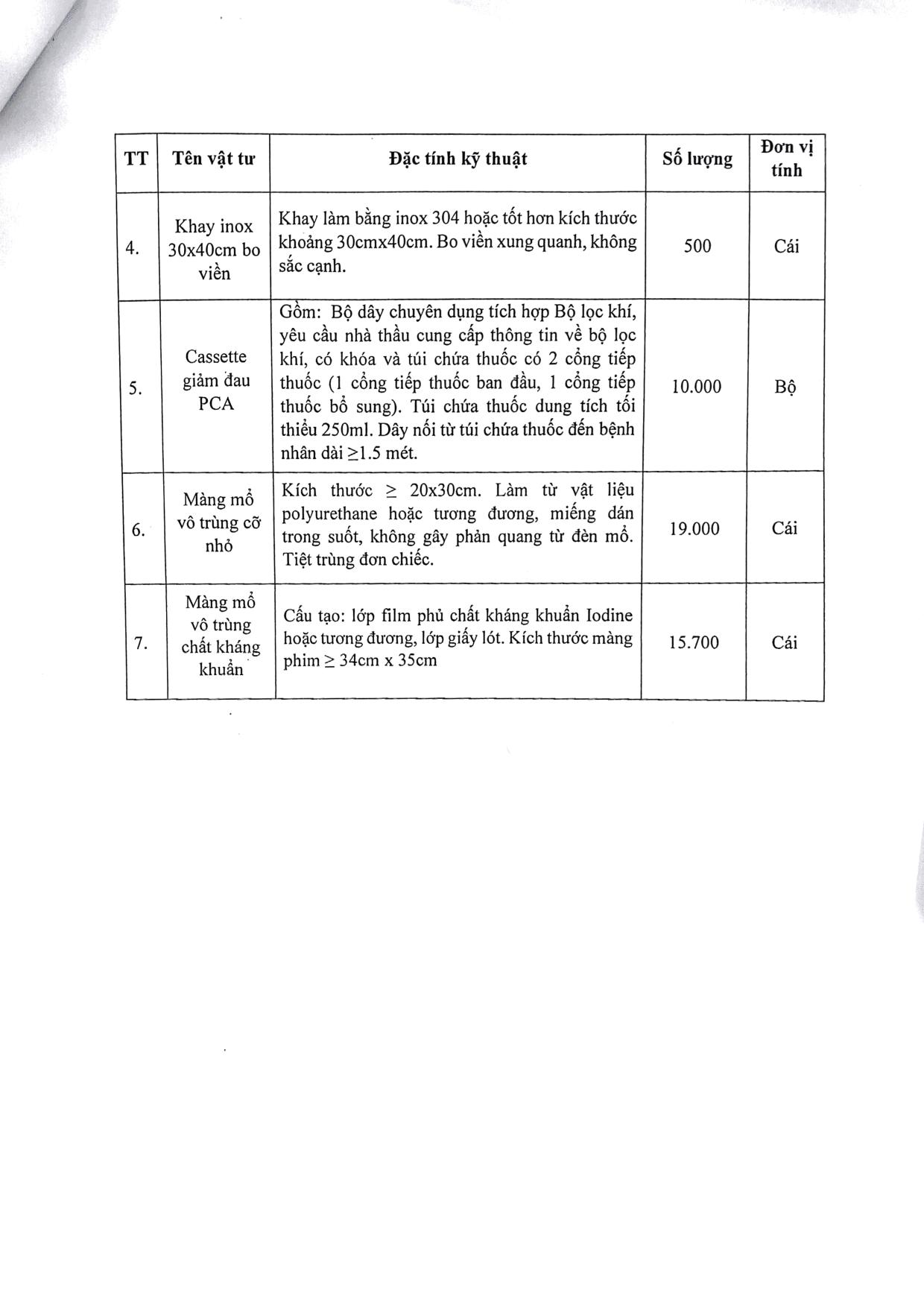 | TT | Tên vật tư | Đặc tính kỹ thuật | Số lượng | Đơn vị tính |
|---|---|---|---|---|
| 4. | Khay inox 30x40cm bo viền | Khay làm bằng inox 304 hoặc tốt hơn kích thước khoảng 30cmx40cm. Bo viền xung quanh, không sắc cạnh. | 500 | Cái |
| 5. | Cassette giảm đau PCA | Gồm: Bộ dây chuyên dụng tích hợp Bộ lọc khí, yêu cầu nhà thầu cung cấp thông tin về bộ lọc khí, có khóa và túi chứa thuốc có 2 cổng tiếp thuốc (1 cổng tiếp thuốc ban đầu, 1 cổng tiếp thuốc bổ sung). Túi chứa thuốc dung tích tối thiểu 250ml. Dây nối từ túi chứa thuốc đến bệnh nhân dài ≥1.5 mét. | 10.000 | Bộ |
| 6. | Màng mổ vô trùng cỡ nhỏ | Kích thước ≥ 20x30cm. Làm từ vật liệu polyurethane hoặc tương đương, miếng dán trong suốt, không gây phản quang từ đèn mổ. Tiệt trùng đơn chiếc. | 19.000 | Cái |
| 7. | Màng mổ vô trùng chất kháng khuẩn | Cấu tạo: lớp film phủ chất kháng khuẩn Iodine hoặc tương đương, lớp giấy lót. Kích thước màng phim ≥ 34cm x 35cm | 15.700 | Cái |